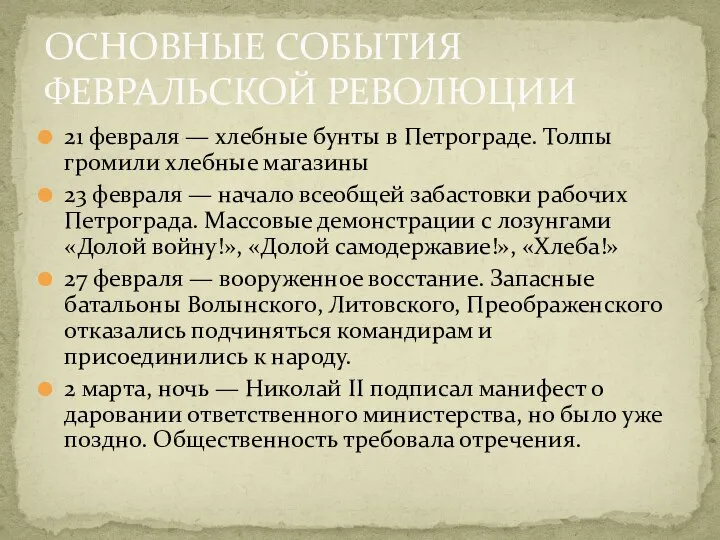 ОСНОВНЫЕ СОБЫТИЯ ФЕВРАЛЬСКОЙ РЕВОЛЮЦИИ

21 февраля — хлебные бунты в Петрограде. Толпы громили хлебные магазины

23 февраля — начало всеобщей забастовки рабочих Петрограда. Массовые демонстрации с лозунгами «Долой войну!», «Долой самодержавие!», «Хлеба!»

27 февраля — вооруженное восстание. Запасные батальоны Волынского, Литовского, Преображенского отказались подчиняться командирам и присоединились к народу.

2 марта, ночь — Николай II подписал манифест о даровании ответственного министерства, но было уже поздно. Общественность требовала отречения.